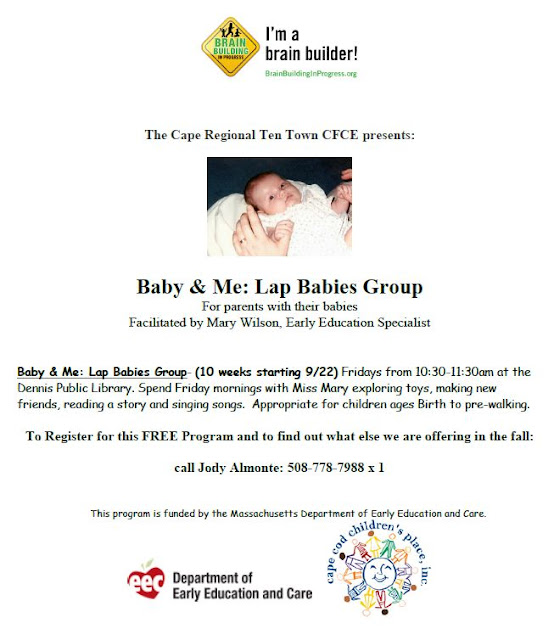 BRAIN BUILDING IN PROGRESS

I'm a brain builder!

BrainBuildingInProgress.org

The Cape Regional Ten Town CFCE presents:

Baby & Me: Lap Babies Group

For parents with their babies
Facilitated by Mary Wilson, Early Education Specialist

Baby & Me: Lap Babies Group- (10 weeks starting 9/22) Fridays from 10:30-11:30am at the Dennis Public Library. Spend Friday mornings with Miss Mary exploring toys, making new friends, reading a story and singing songs. Appropriate for children ages Birth to pre-walking.

To Register for this FREE Program and to find out what else we are offering in the fall:

call Jody Almonte: 508-778-7988 x 1

This program is funded by the Massachusetts Department of Early Education and Care.

eec Department of Early Education and Care

cape cod children's place, inc.